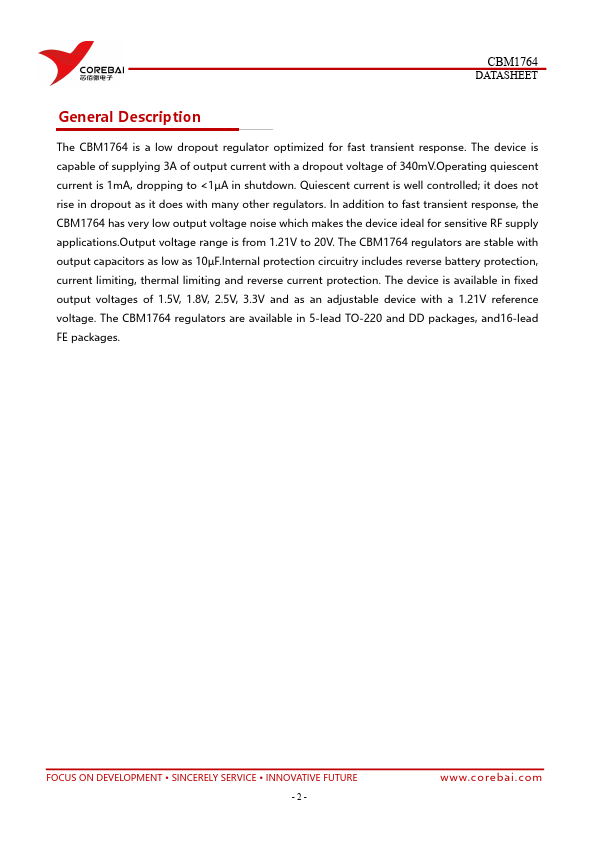 COREBAI
芯佰微电子

CBM1764
DATASHEET

General Description

The CBM1764 is a low dropout regulator optimized for fast transient response. The device is capable of supplying 3A of output current with a dropout voltage of 340mV.Operating quiescent current is 1mA, dropping to <1µA in shutdown. Quiescent current is well controlled; it does not rise in dropout as it does with many other regulators. In addition to fast transient response, the CBM1764 has very low output voltage noise which makes the device ideal for sensitive RF supply applications.Output voltage range is from 1.21V to 20V. The CBM1764 regulators are stable with output capacitors as low as 10µF.Internal protection circuitry includes reverse battery protection, current limiting, thermal limiting and reverse current protection. The device is available in fixed output voltages of 1.5V, 1.8V, 2.5V, 3.3V and as an adjustable device with a 1.21V reference voltage. The CBM1764 regulators are available in 5-lead TO-220 and DD packages, and16-lead FE packages.

FOCUS ON DEVELOPMENT • SINCERELY SERVICE • INNOVATIVE FUTURE www.corebai.com

- 2 -